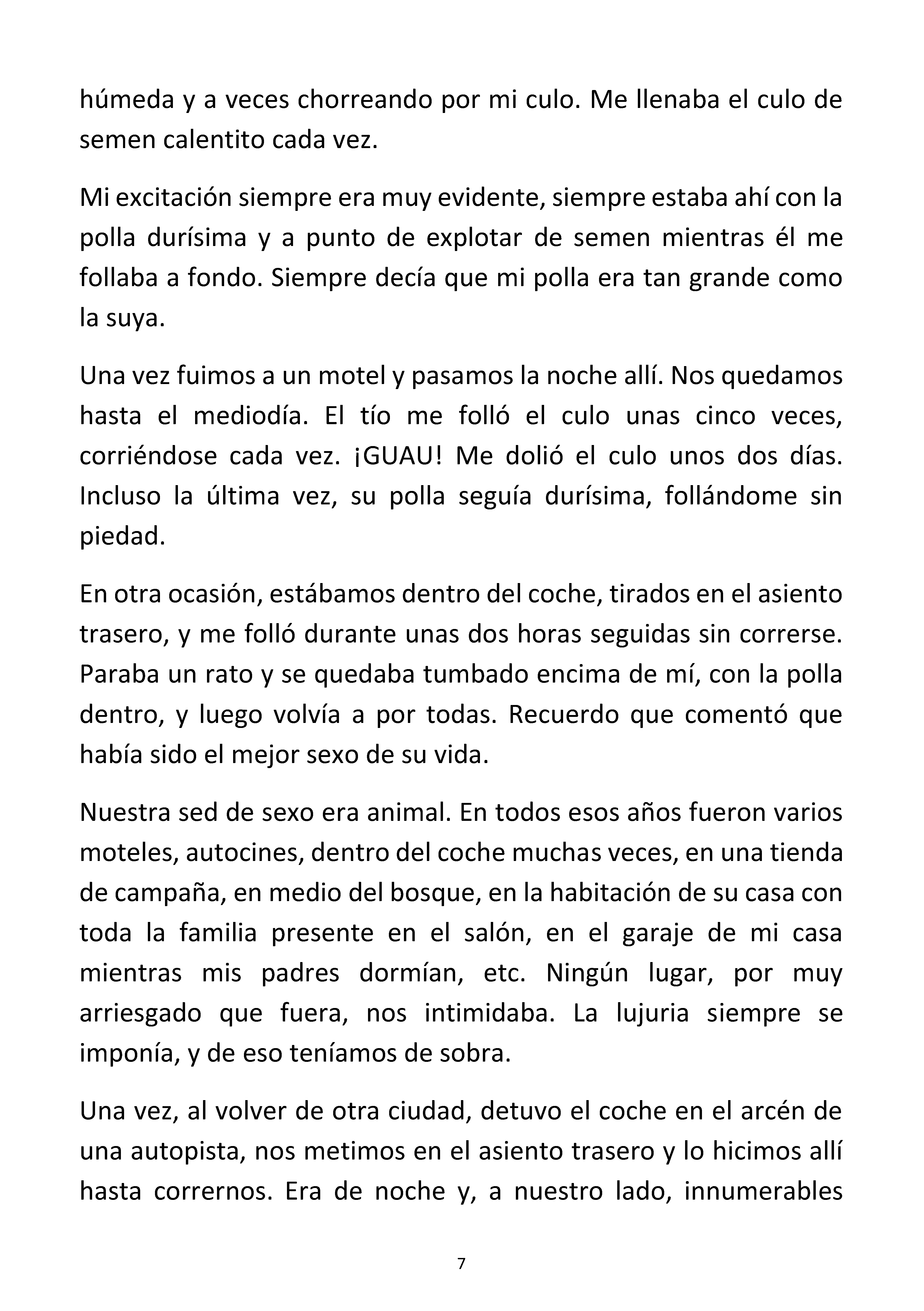 húmeda y a veces chorreando por mi culo. Me llenaba el culo de semen calentito cada vez.

Mi excitación siempre era muy evidente, siempre estaba ahí con la polla durísima y a punto de explotar de semen mientras él me follaba a fondo. Siempre decía que mi polla era tan grande como la suya.

Una vez fuimos a un motel y pasamos la noche allí. Nos quedamos hasta el mediodía. El tío me folló el culo unas cinco veces, corriéndose cada vez. ¡GUAU! Me dolió el culo unos dos días. Incluso la última vez, su polla seguía durísima, follándome sin piedad.

En otra ocasión, estábamos dentro del coche, tirados en el asiento trasero, y me folló durante unas dos horas seguidas sin correrse. Paraba un rato y se quedaba tumbado encima de mí, con la polla dentro, y luego volvía a por todas. Recuerdo que comentó que había sido el mejor sexo de su vida.

Nuestra sed de sexo era animal. En todos esos años fueron varios moteles, autocines, dentro del coche muchas veces, en una tienda de campaña, en medio del bosque, en la habitación de su casa con toda la familia presente en el salón, en el garaje de mi casa mientras mis padres dormían, etc. Ningún lugar, por muy arriesgado que fuera, nos intimidaba. La lujuria siempre se imponía, y de eso teníamos de sobra.

Una vez, al volver de otra ciudad, detuvo el coche en el arcén de una autopista, nos metimos en el asiento trasero y lo hicimos allí hasta corrernos. Era de noche y, a nuestro lado, innumerables

7